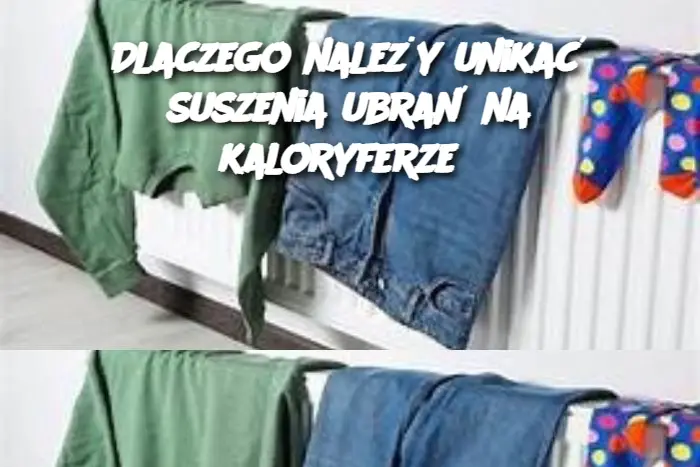 DLACZEGO NALEŻY UNIKAĆ SUSZENIA UBRAŃ NA KALORYFERZE